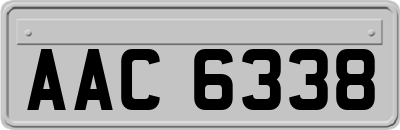 AAC 6338